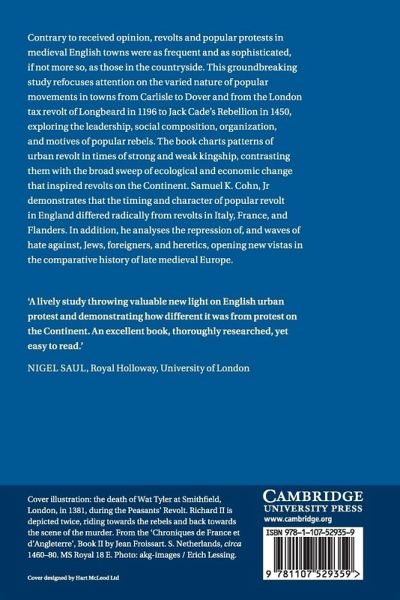 Contrary to received opinion, revolts and popular protests in medieval English towns were as frequent and as sophisticated, if not more so, as those in the countryside. This groundbreaking study refocuses attention on the varied nature of popular movements in towns from Carlisle to Dover and from the London tax revolt of Longbeard in 1196 to Jack Cade's Rebellion in 1450, exploring the leadership, social composition, organization, and motives of popular rebels. The book charts patterns of urban revolt in times of strong and weak kingship, contrasting them with the broad sweep of ecological and economic change that inspired revolts on the Continent. Samuel K. Cohn, Jr demonstrates that the timing and character of popular revolt in England differed radically from revolts in Italy, France, and Flanders. In addition, he analyses the repression of, and waves of hate against, Jews, foreigners, and heretics, opening new vistas in the comparative history of late medieval Europe.

'A lively study throwing valuable new light on English urban protest and demonstrating how different it was from protest on the Continent. An excellent book, thoroughly researched, yet easy to read.'

NIGEL SAUL, Royal Holloway, University of London

Cover illustration: the death of Wat Tyler at Smithfield, London, in 1381, during the Peasants' Revolt. Richard II is depicted twice, riding towards the rebels and back towards the scene of the murder. From the 'Chroniques de France et d'Angleterre', Book II by Jean Froissart. S. Netherlands, circa 1460–80. MS Royal 18 E. Photo: akg-images / Erich Lessing.

Cover designed by Hart McLeod Ltd

CAMBRIDGE
UNIVERSITY PRESS
www.cambridge.org

ISBN 978-1-107-52935-9

9 781107 529359 >